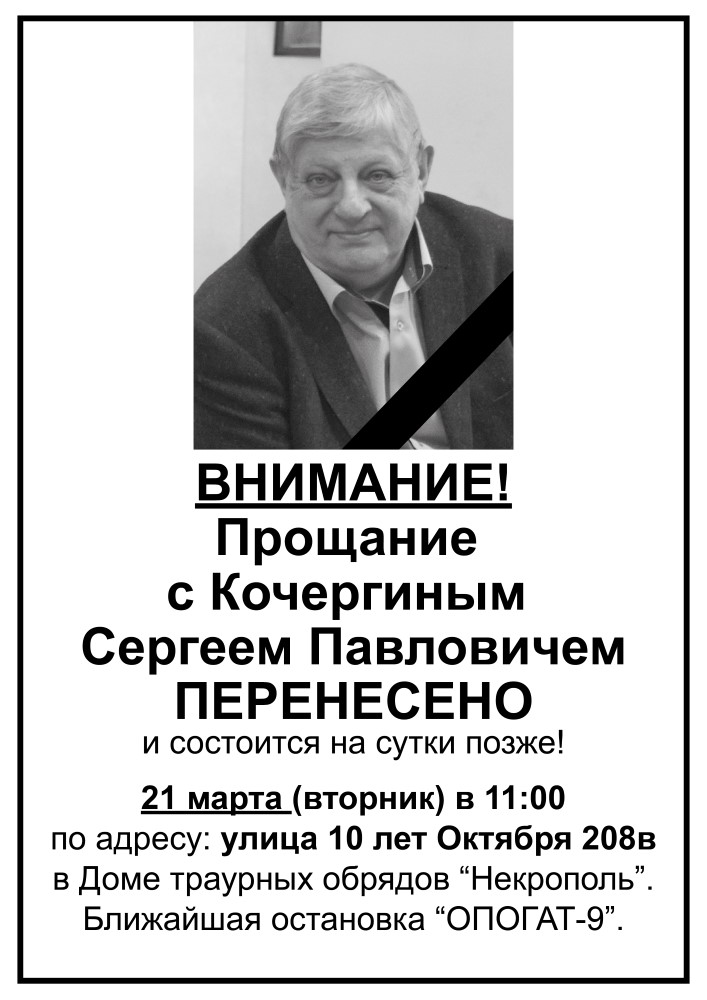 ВНИМАНИЕ!
Прощание с Кочергиным Сергеем Павловичем ПЕРЕНЕСЕНО
и состоится на сутки позже!

21 марта (вторник) в 11:00
по адресу: улица 10 лет Октября 208в
в Доме траурных обрядов “Некрополь”.
Ближайшая остановка “ОПОГАТ-9”.